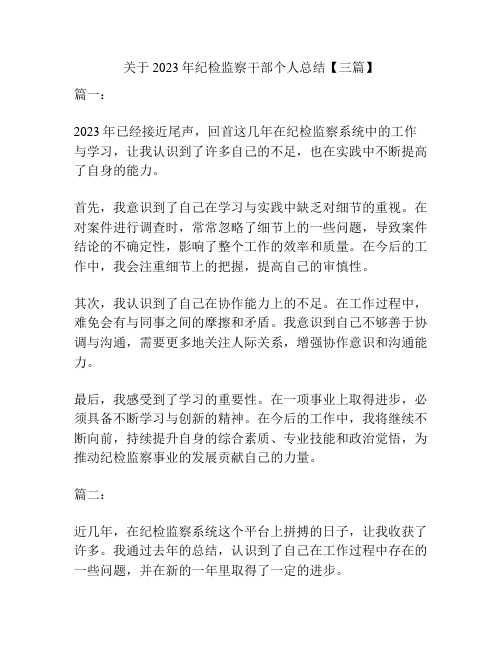 关于 2023 年纪检监察干部个人总结【三篇】

篇一：

2023 年已经接近尾声，回首这几年在纪检监察系统中的工作与学习，让我认识到了许多自己的不足，也在实践中不断提高了自身的能力。

首先，我意识到了自己在学习与实践中缺乏对细节的重视。在对案件进行调查时，常常忽略了细节上的一些问题，导致案件结论的不确定性，影响了整个工作的效率和质量。在今后的工作中，我会注重细节上的把握，提高自己的审慎性。

其次，我认识到了自己在协作能力上的不足。在工作过程中，难免会有与同事之间的摩擦和矛盾。我意识到自己不够善于协调与沟通，需要更多地关注人际关系，增强协作意识和沟通能力。

最后，我感受到了学习的重要性。在一项事业上取得进步，必须具备不断学习与创新的精神。在今后的工作中，我将继续不断向前，持续提升自身的综合素质、专业技能和政治觉悟，为推动纪检监察事业的发展贡献自己的力量。

篇二：

近几年，在纪检监察系统这个平台上拼搏的日子，让我收获了许多。我通过去年的总结，认识到了自己在工作过程中存在的一些问题，并在新的一年里取得了一定的进步。